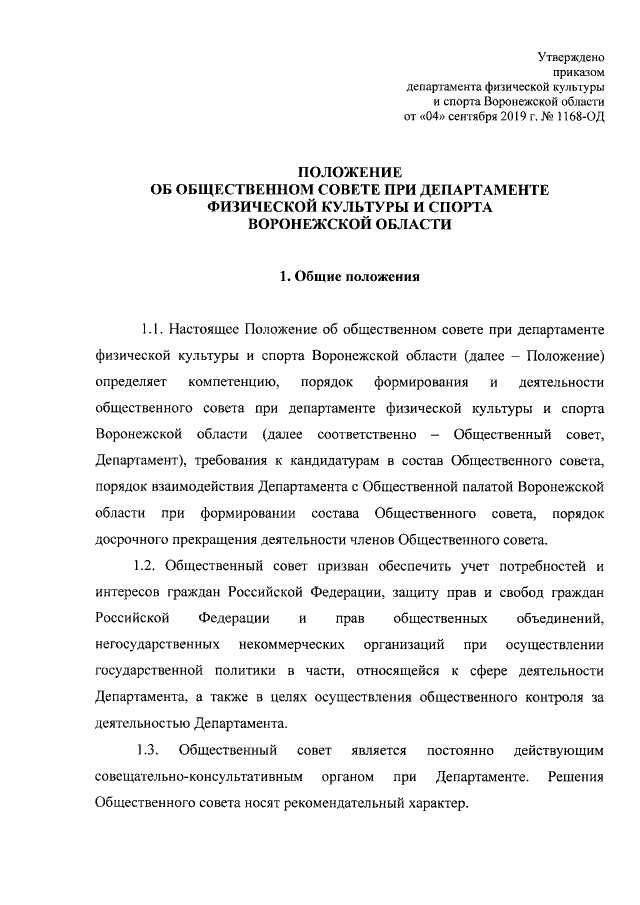 Утверждено
приказом
департамента физической культуры
и спорта Воронежской области
от «04» сентября 2019 г. № 1168-ОД

ПОЛОЖЕНИЕ
ОБ ОБЩЕСТВЕННОМ СОВЕТЕ ПРИ ДЕПАРТАМЕНТЕ
ФИЗИЧЕСКОЙ КУЛЬТУРЫ И СПОРТА
ВОРОНЕЖСКОЙ ОБЛАСТИ

1. Общие положения

1.1. Настоящее Положение об общественном совете при департаменте физической культуры и спорта Воронежской области (далее – Положение) определяет компетенцию, порядок формирования и деятельности общественного совета при департаменте физической культуры и спорта Воронежской области (далее соответственно – Общественный совет, Департамент), требования к кандидатурам в состав Общественного совета, порядок взаимодействия Департамента с Общественной палатой Воронежской области при формировании состава Общественного совета, порядок досрочного прекращения деятельности членов Общественного совета.

1.2. Общественный совет призван обеспечить учет потребностей и интересов граждан Российской Федерации, защиту прав и свобод граждан Российской Федерации и прав общественных объединений, негосударственных некоммерческих организаций при осуществлении государственной политики в части, относящейся к сфере деятельности Департамента, а также в целях осуществления общественного контроля за деятельностью Департамента.

1.3. Общественный совет является постоянно действующим совещательно-консультативным органом при Департаменте. Решения Общественного совета носят рекомендательный характер.